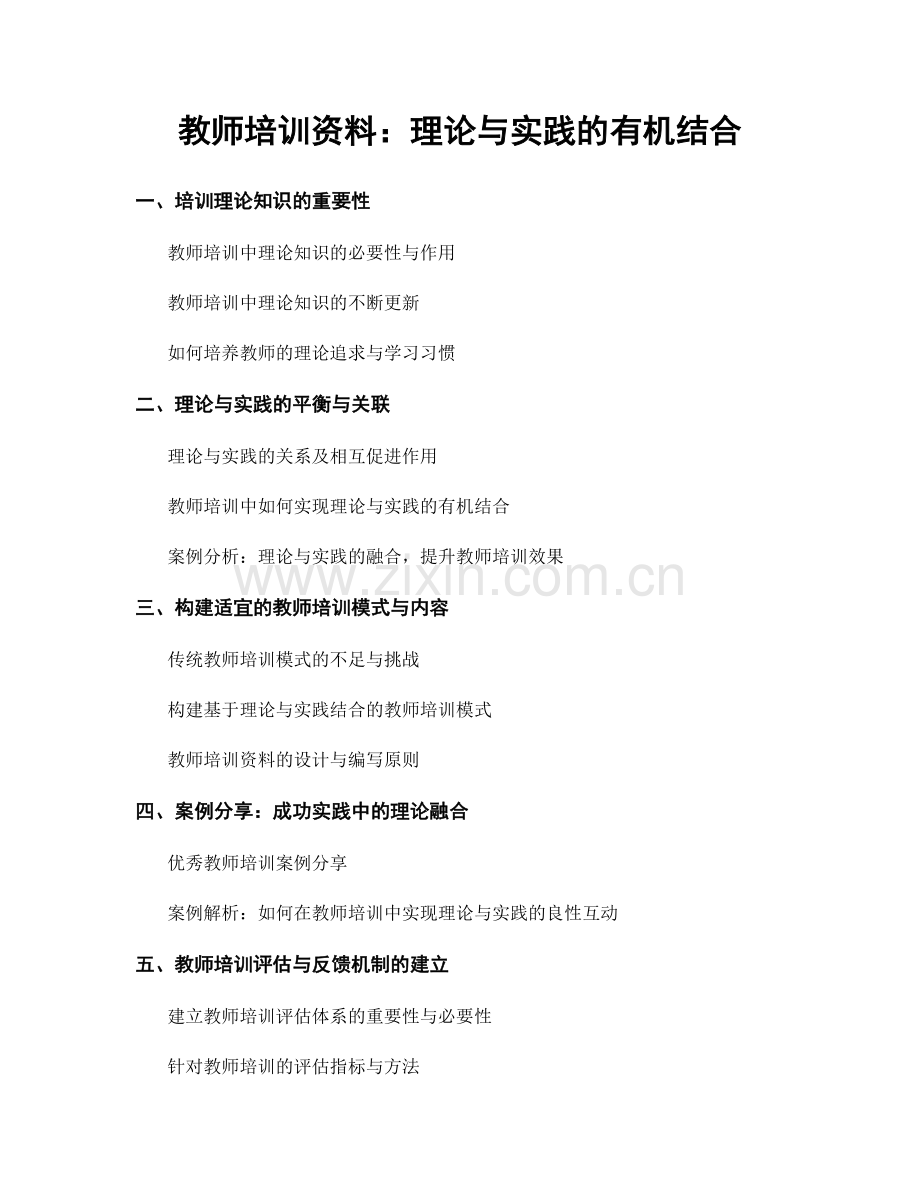 教师培训资料：理论与实践的有机结合

一、培训理论知识的重要性

教师培训中理论知识的必要性与作用

教师培训中理论知识的不断更新

如何培养教师的理论追求与学习习惯

二、理论与实践的平衡与关联

理论与实践的关系及相互促进作用

教师培训中如何实现理论与实践的有机结合

案例分析：理论与实践的融合，提升教师培训效果

www.zixin.com.cn

三、构建适宜的教师培训模式与内容

传统教师培训模式的不足与挑战

构建基于理论与实践结合的教师培训模式

教师培训资料的设计与编写原则

四、案例分享：成功实践中的理论融合

优秀教师培训案例分享

案例解析：如何在教师培训中实现理论与实践的良性互动

五、教师培训评估与反馈机制的建立

建立教师培训评估体系的重要性与必要性

针对教师培训的评估指标与方法